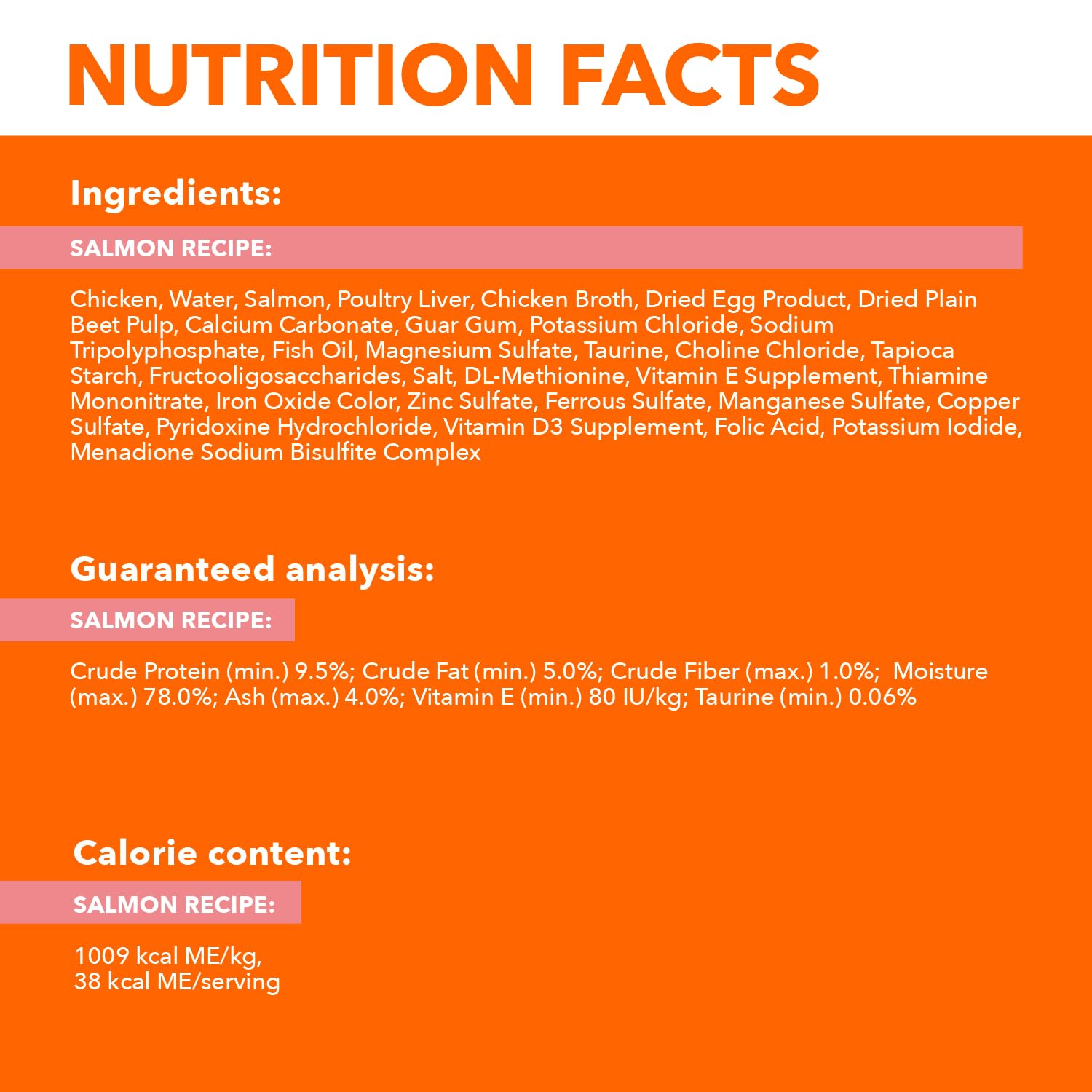 NUTRITION FACTS

Ingredients:

SALMON RECIPE:

Chicken, Water, Salmon, Poultry Liver, Chicken Broth, Dried Egg Product, Dried Plain Beet Pulp, Calcium Carbonate, Guar Gum, Potassium Chloride, Sodium Tripolyphosphate, Fish Oil, Magnesium Sulfate, Taurine, Choline Chloride, Tapioca Starch, Fructooligosaccharides, Salt, DL-Methionine, Vitamin E Supplement, Thiamine Mononitrate, Iron Oxide Color, Zinc Sulfate, Ferrous Sulfate, Manganese Sulfate, Copper Sulfate, Pyridoxine Hydrochloride, Vitamin D3 Supplement, Folic Acid, Potassium Iodide, Menadione Sodium Bisulfite Complex

Guaranteed analysis:

SALMON RECIPE:

Crude Protein (min.) 9.5%; Crude Fat (min.) 5.0%; Crude Fiber (max.) 1.0%; Moisture (max.) 78.0%; Ash (max.) 4.0%; Vitamin E (min.) 80 IU/kg; Taurine (min.) 0.06%

Calorie content:

SALMON RECIPE:

1009 kcal ME/kg,
38 kcal ME/serving